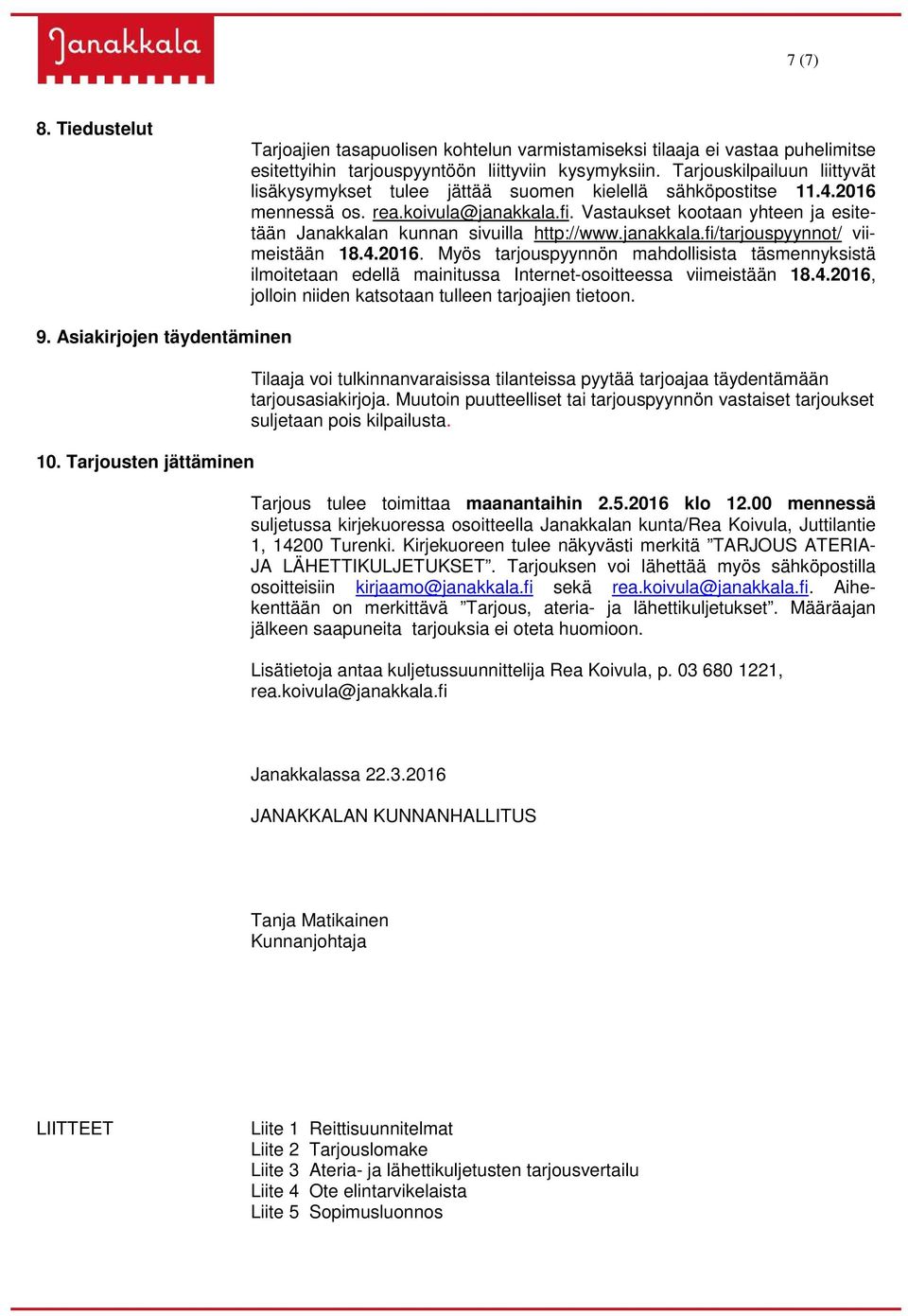 Janakkala

7 (7)

8. Tiedustelut

Tarjoajien tasapuolisen kohtelun varmistamiseksi tilaaja ei vastaa puhelimitse esitettyihin tarjouspyyntöön liittyviin kysymyksiin. Tarjouskilpailuun liittyvät lisäkysymykset tulee jättää suomen kielellä sähköpostitse 11.4.2016 mennessä os. rea.koivula@janakkala.fi. Vastaukset kootaan yhteen ja esitetään Janakkalan kunnan sivuilla http://www.janakkala.fi/tarjouspyynnot/ viimeistään 18.4.2016. Myös tarjouspyynnön mahdollisista täsmennyksistä ilmoitetaan edellä mainitussa Internet-osoitteessa viimeistään 18.4.2016, jolloin niiden katsotaan tulleen tarjoajien tietoon.

9. Asiakirjojen täydentäminen

Tilaaja voi tulkinnanvaraisissa tilanteissa pyytää tarjoajaa täydentämään tarjousasiakirjoja. Muutoin puutteelliset tai tarjouspyynnön vastaiset tarjoukset suljetaan pois kilpailusta.

10. Tarjousten jättäminen

Tarjous tulee toimittaa maanantaihin 2.5.2016 klo 12.00 mennessä suljetussa kirjekuoressa osoitteella Janakkalan kunta/Rea Koivula, Juttilantie 1, 14200 Turenki. Kirjekuoreen tulee näkyvästi merkitä ”TARJOUS ATERIA- JA LÄHETTIKULJETUKSET”. Tarjouksen voi lähettää myös sähköpostilla osoitteisiin kirjaamo@janakkala.fi sekä rea.koivula@janakkala.fi. Aihekenttään on merkittävä ”Tarjous, ateria- ja lähettikuljetukset”. Määräajan jälkeen saapuneita tarjouksia ei oteta huomioon.

Lisätietoja antaa kuljetussuunnittelija Rea Koivula, p. 03 680 1221, rea.koivula@janakkala.fi

Janakkalassa 22.3.2016

JANAKKALAN KUNNANHALLITUS

Tanja Matikainen
Kunnanjohtaja

LIITTEET

Liite 1 Reittisuunnitelmat
Liite 2 Tarjouslomake
Liite 3 Ateria- ja lähettikuljetusten tarjousvertailu
Liite 4 Ote elintarvikelaista
Liite 5 Sopimusluonnos